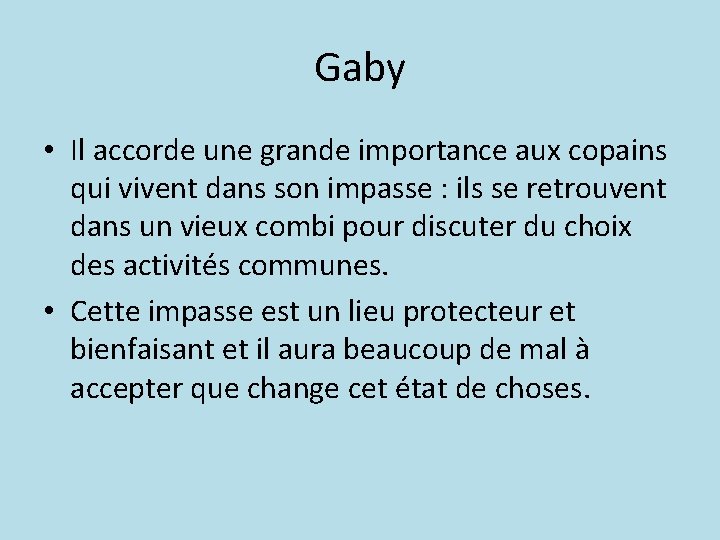 Gaby

• Il accorde une grande importance aux copains qui vivent dans son impasse : ils se retrouvent dans un vieux combi pour discuter du choix des activités communes.
• Cette impasse est un lieu protecteur et bienfaisant et il aura beaucoup de mal à accepter que change cet état de choses.